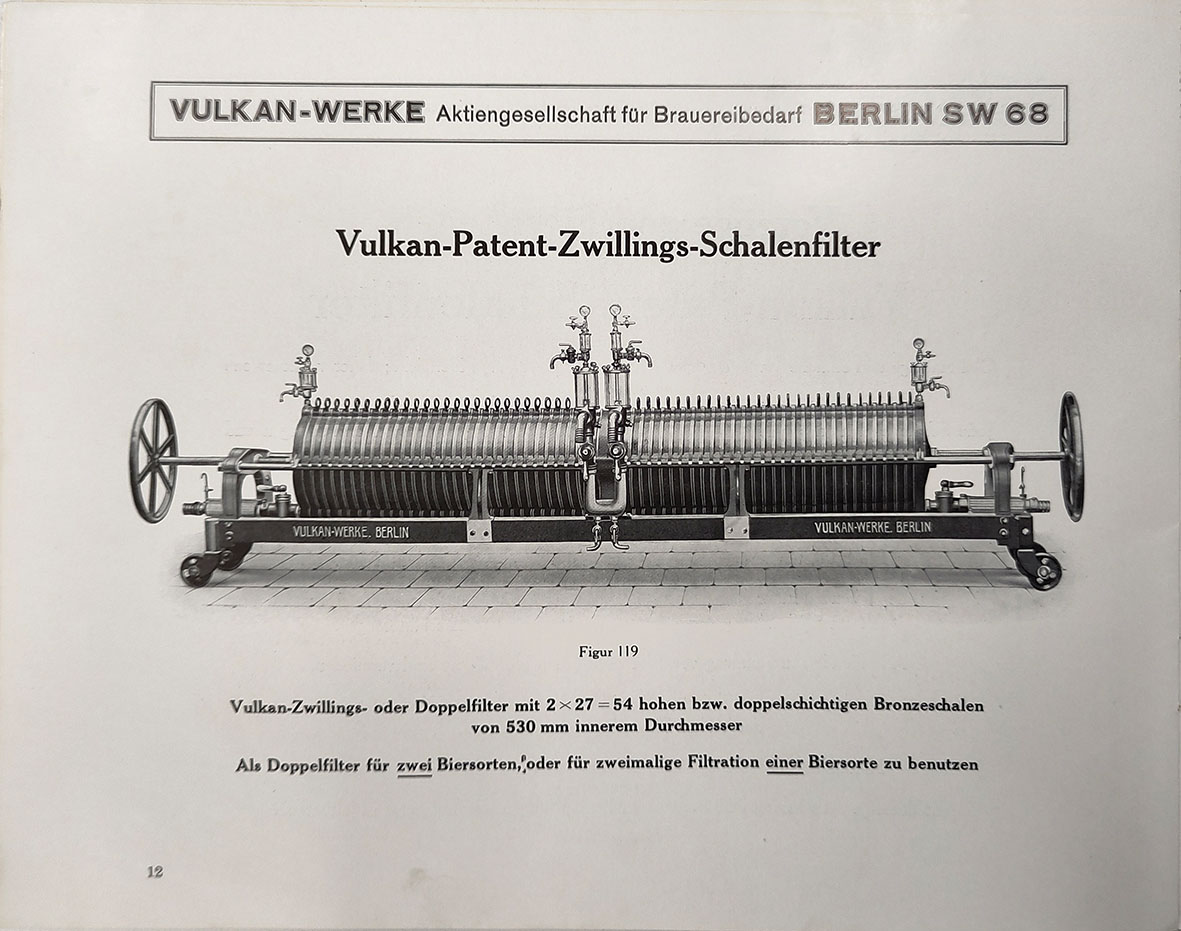 VULKAN-WERKE Aktiengesellschaft für Brauereibedarf BERLIN SW 68

Vulkan-Patent-Zwillings-Schalenfilter

VULKAN-WERKE. BERLIN

VULKAN-WERKE. BERLIN

Figur 119

Vulkan-Zwillings- oder Doppelfilter mit $2 \times 27 = 54$ hohen bzw. doppelschichtigen Bronzeschalen von 530 mm innerem Durchmesser

Als Doppelfilter für zwei Biersorten, oder für zweimalige Filtration einer Biersorte zu benutzen

12